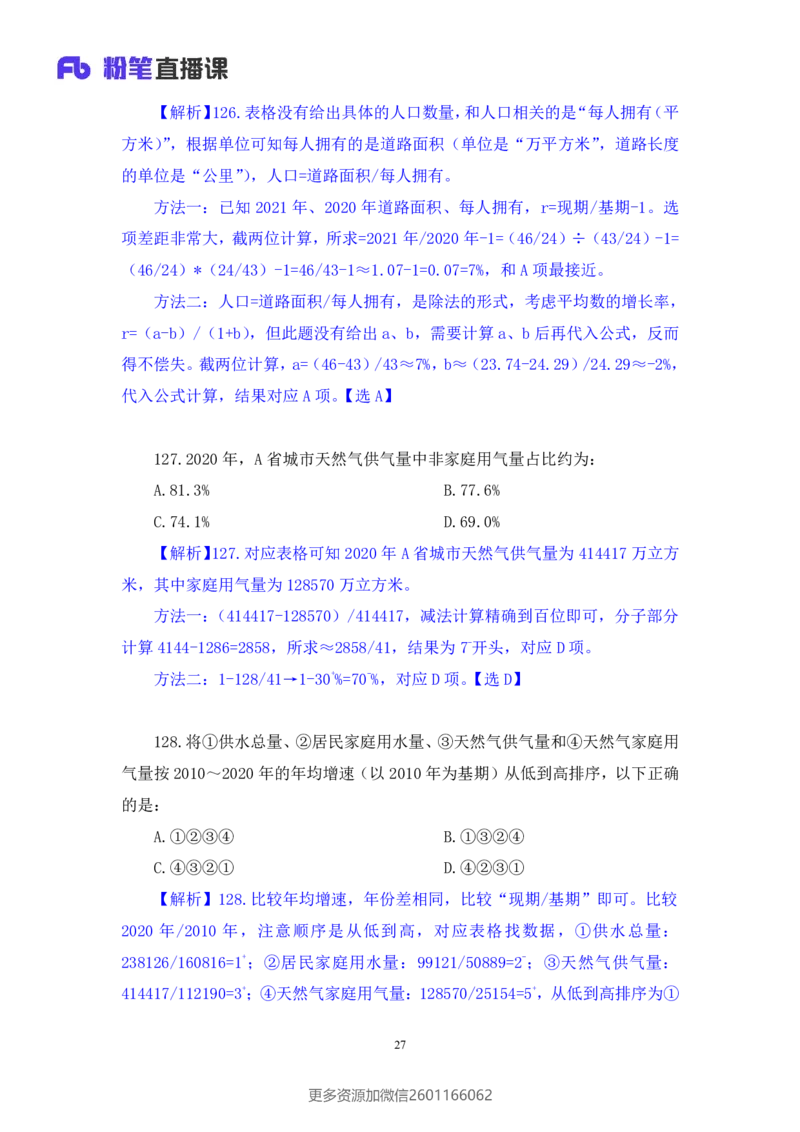 Fb 粉笔直播课

【解析】126.表格没有给出具体的人口数量，和人口相关的是“每人拥有（平方米）”，根据单位可知每人拥有的是道路面积（单位是“万平方米”，道路长度的单位是“公里”），人口=道路面积/每人拥有。

方法一：已知 2021 年、2020 年道路面积、每人拥有，r=现期/基期-1。选项差距非常大，截两位计算，所求=2021 年/2020 年-1=（46/24）÷（43/24）-1=（46/24）*（24/43）-1=46/43-1≈1.07-1=0.07=7%，和 A 项最接近。

方法二：人口=道路面积/每人拥有，是除法的形式，考虑平均数的增长率，r=（a-b）/（1+b），但此题没有给出 a、b，需要计算 a、b 后再代入公式，反而得不偿失。截两位计算，a=（46-43）/43≈7%，b≈（23.74-24.29）/24.29≈-2%，代入公式计算，结果对应 A 项。【选 A】

127.2020 年，A 省城市天然气供气量中非家庭用气量占比约为：

A.81.3%

B.77.6%

C.74.1%

D.69.0%

【解析】127.对应表格可知 2020 年 A 省城市天然气供气量为 414417 万立方米，其中家庭用气量为 128570 万立方米。

方法一：（414417-128570）/414417，减法计算精确到百位即可，分子部分计算 4144-1286=2858，所求≈2858/41，结果为 7 开头，对应 D 项。

方法二：1-128/41→1-30$^+$%=70$^-$%，对应 D 项。【选 D】

128.将①供水总量、②居民家庭用水量、③天然气供气量和④天然气家庭用气量按 2010～2020 年的年均增速（以 2010 年为基期）从低到高排序，以下正确的是：

A.①②③④

B.①③②④

C.④③②①

D.④②③①

【解析】128.比较年均增速，年份差相同，比较“现期/基期”即可。比较 2020 年/2010 年，注意顺序是从低到高，对应表格找数据，①供水总量：238126/160816=1$^+$；②居民家庭用水量：99121/50889=2$^-$；③天然气供气量：414417/112190=3$^+$；④天然气家庭用气量：128570/25154=5$^+$，从低到高排序为①

27

更多资源加微信2601166062